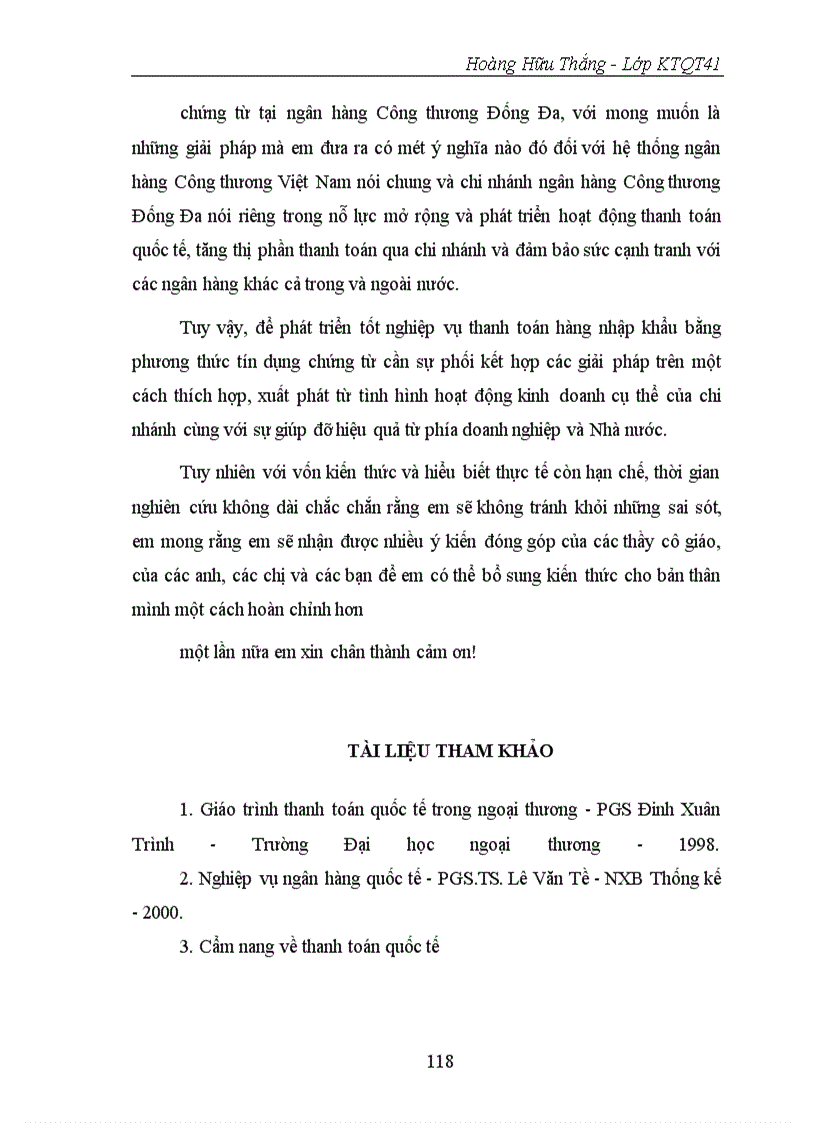 Hoàng Hữu Thắng - Lớp KTQT41

chứng từ tại ngân hàng Công thương Đống Đa, với mong muốn là những giải pháp mà em đưa ra có mét ý nghĩa nào đó đối với hệ thống ngân hàng Công thương Việt Nam nói chung và chi nhánh ngân hàng Công thương Đống Đa nói riêng trong nỗ lực mở rộng và phát triển hoạt động thanh toán quốc tế, tăng thị phần thanh toán qua chi nhánh và đảm bảo sức cạnh tranh với các ngân hàng khác cả trong và ngoài nước.

Tuy vậy, để phát triển tốt nghiệp vụ thanh toán hàng nhập khẩu bằng phương thức tín dụng chứng từ cần sự phối kết hợp các giải pháp trên một cách thích hợp, xuất phát từ tình hình hoạt động kinh doanh cụ thể của chi nhánh cùng với sự giúp đỡ hiệu quả từ phía doanh nghiệp và Nhà nước.

Tuy nhiên với vốn kiến thức và hiểu biết thực tế còn hạn chế, thời gian nghiên cứu không dài chắc chắn rằng em sẽ không tránh khỏi những sai sót, em mong rằng em sẽ nhận được nhiều ý kiến đóng góp của các thầy cô giáo, của các anh, các chị và các bạn để em có thể bổ sung kiến thức cho bản thân mình một cách hoàn chỉnh hơn

một lần nữa em xin chân thành cảm ơn!

TÀI LIỆU THAM KHẢO

1. Giáo trình thanh toán quốc tế trong ngoại thương - PGS Đinh Xuân Trình - Trường Đại học ngoại thương - 1998.

2. Nghiệp vụ ngân hàng quốc tế - PGS.TS. Lê Văn Tề - NXB Thống kế - 2000.

3. Cẩm nang về thanh toán quốc tế

118